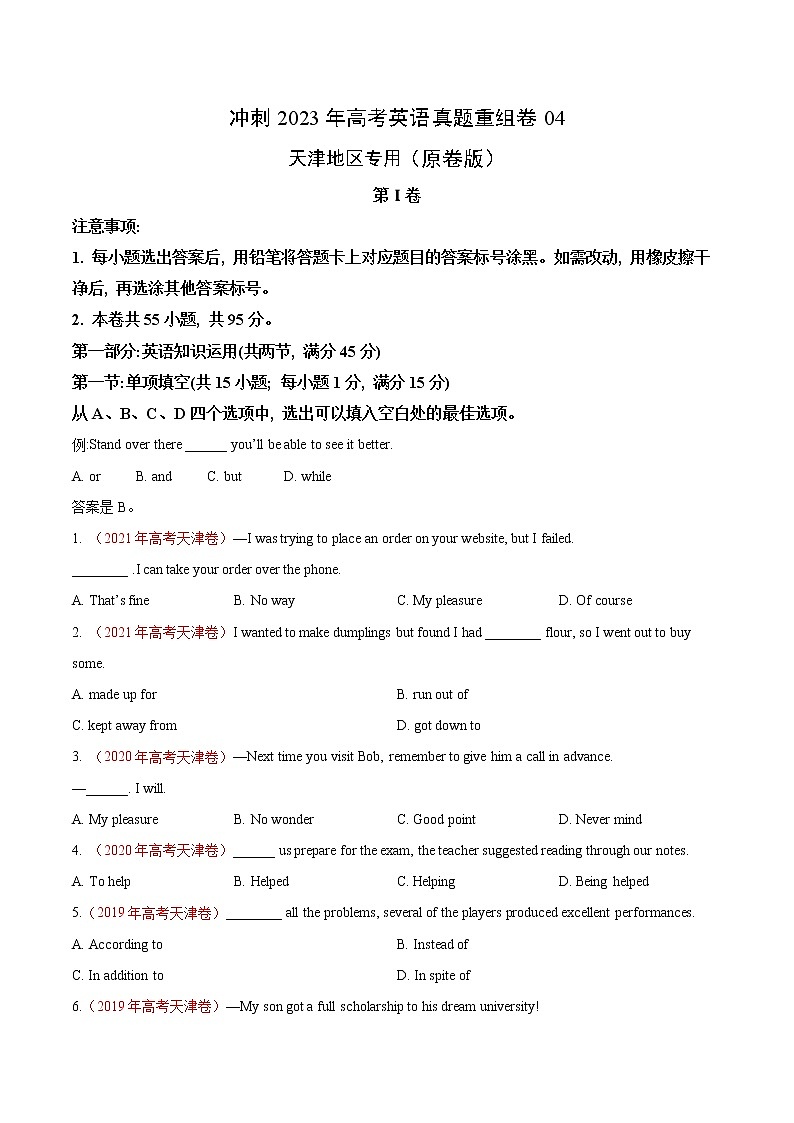 冲刺 2023 年高考英语真题重组卷 04

天津地区专用（原卷版）

第 I 卷

注意事项:

1. 每小题选出答案后, 用铅笔将答题卡上对应题目的答案标号涂黑。如需改动, 用橡皮擦干净后, 再选涂其他答案标号。

2. 本卷共 55 小题, 共 95 分。

第一部分:英语知识运用(共两节, 满分 45 分)

第一节:单项填空(共 15 小题; 每小题 1 分, 满分 15 分)

从 A、B、C、D 四个选项中, 选出可以填入空白处的最佳选项。

例:Stand over there ______ you'll be able to see it better.

A. or B. and C. but D. while

答案是 B。

1. （2021 年高考天津卷）—I was trying to place an order on your website, but I failed.

________ . I can take your order over the phone.

A. That's fine B. No way C. My pleasure D. Of course

2. （2021 年高考天津卷）I wanted to make dumplings but found I had ________ flour, so I went out to buy some.

A. made up for B. run out of

C. kept away from D. got down to

3. （2020 年高考天津卷）—Next time you visit Bob, remember to give him a call in advance.

—______. I will.

A. My pleasure B. No wonder C. Good point D. Never mind

4. （2020 年高考天津卷）______ us prepare for the exam, the teacher suggested reading through our notes.

A. To help B. Helped C. Helping D. Being helped

5.（2019 年高考天津卷）________ all the problems, several of the players produced excellent performances.

A. According to B. Instead of

C. In addition to D. In spite of

6.（2019 年高考天津卷）—My son got a full scholarship to his dream university!